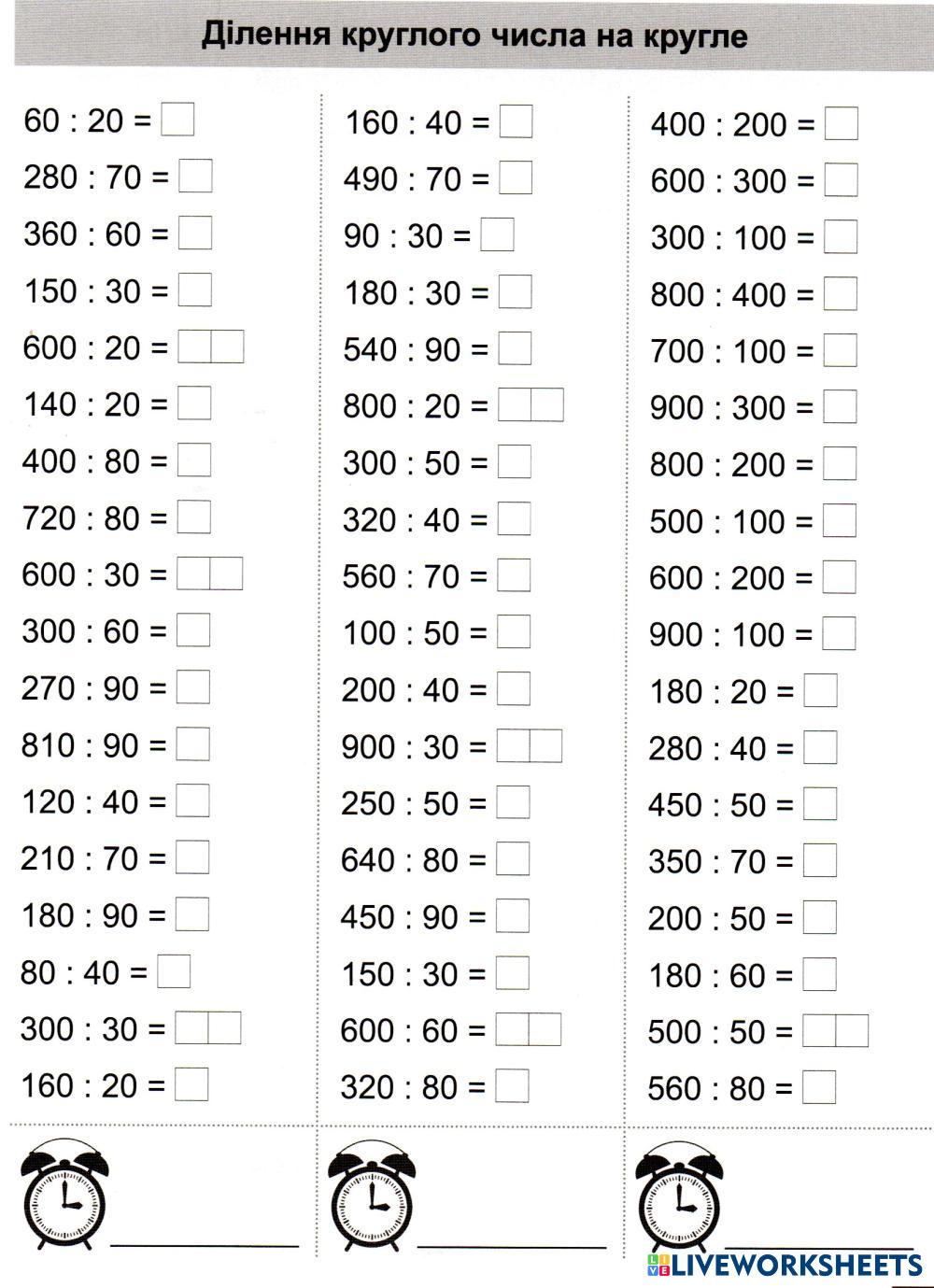 Ділення круглого числа на кругле

60 : 20 =
280 : 70 =
360 : 60 =
150 : 30 =
600 : 20 =
140 : 20 =
400 : 80 =
720 : 80 =
600 : 30 =
300 : 60 =
270 : 90 =
810 : 90 =
120 : 40 =
210 : 70 =
180 : 90 =
80 : 40 =
300 : 30 =
160 : 20 =

160 : 40 =
490 : 70 =
90 : 30 =
180 : 30 =
540 : 90 =
800 : 20 =
300 : 50 =
320 : 40 =
560 : 70 =
100 : 50 =
200 : 40 =
900 : 30 =
250 : 50 =
640 : 80 =
450 : 90 =
150 : 30 =
600 : 60 =
320 : 80 =

400 : 200 =
600 : 300 =
300 : 100 =
800 : 400 =
700 : 100 =
900 : 300 =
800 : 200 =
500 : 100 =
600 : 200 =
900 : 100 =
180 : 20 =
280 : 40 =
450 : 50 =
350 : 70 =
200 : 50 =
180 : 60 =
500 : 50 =
560 : 80 =

LIVEWORKSHEETS